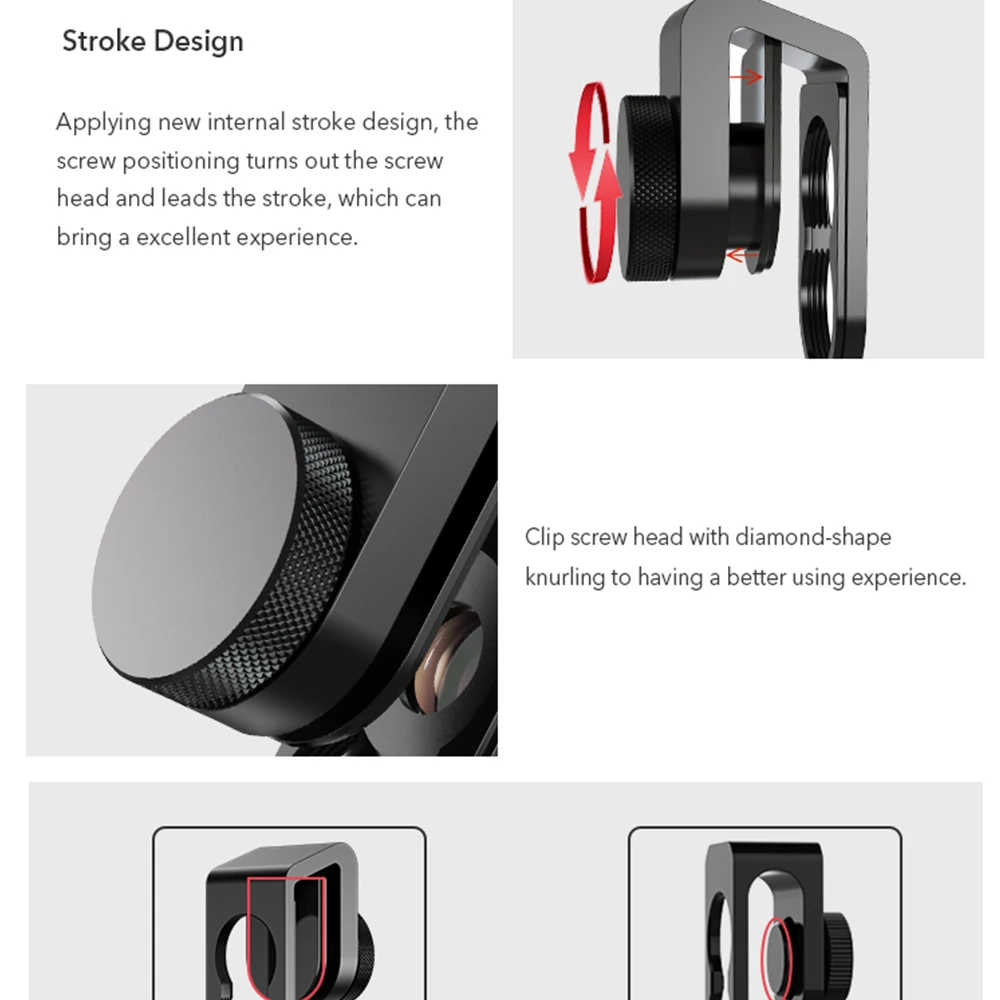 Stroke Design

Applying new internal stroke design, the screw positioning turns out the screw head and leads the stroke, which can bring a excellent experience.

Clip screw head with diamond-shape knurling to having a better using experience.